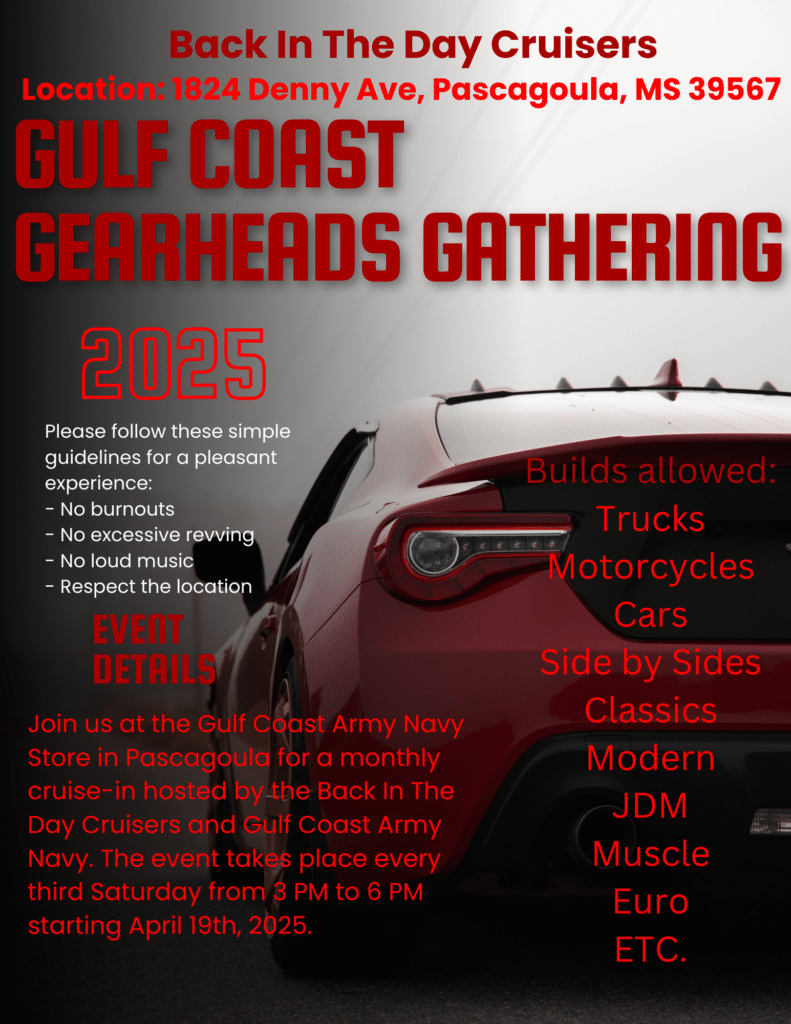 Back In The Day Cruisers
Location: 1824 Denny Ave, Pascagoula, MS 39567

GULF COAST GEARHEADS GATHERING

2025

Please follow these simple guidelines for a pleasant experience:
- No burnouts
- No excessive revving
- No loud music
- Respect the location

EVENT DETAILS

Join us at the Gulf Coast Army Navy Store in Pascagoula for a monthly cruise-in hosted by the Back In The Day Cruisers and Gulf Coast Army Navy. The event takes place every third Saturday from 3 PM to 6 PM starting April 19th, 2025.

Builds allowed:
Trucks
Motorcycles
Cars
Side by Sides
Classics
Modern
JDM
Muscle
Euro
ETC.